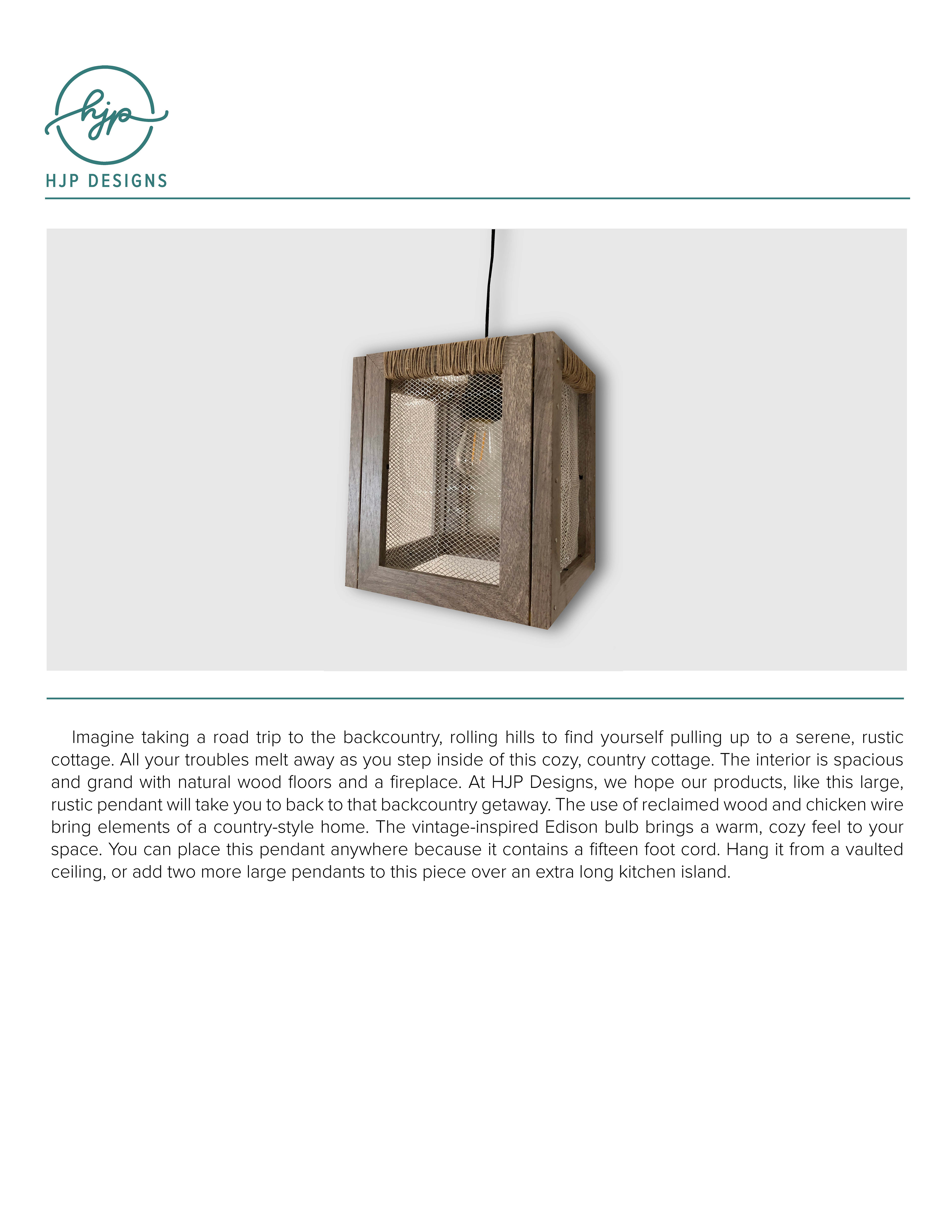 hjp

HJP DESIGNS

Imagine taking a road trip to the backcountry, rolling hills to find yourself pulling up to a serene, rustic cottage. All your troubles melt away as you step inside of this cozy, country cottage. The interior is spacious and grand with natural wood floors and a fireplace. At HJP Designs, we hope our products, like this large, rustic pendant will take you to back to that backcountry getaway. The use of reclaimed wood and chicken wire bring elements of a country-style home. The vintage-inspired Edison bulb brings a warm, cozy feel to your space. You can place this pendant anywhere because it contains a fifteen foot cord. Hang it from a vaulted ceiling, or add two more large pendants to this piece over an extra long kitchen island.